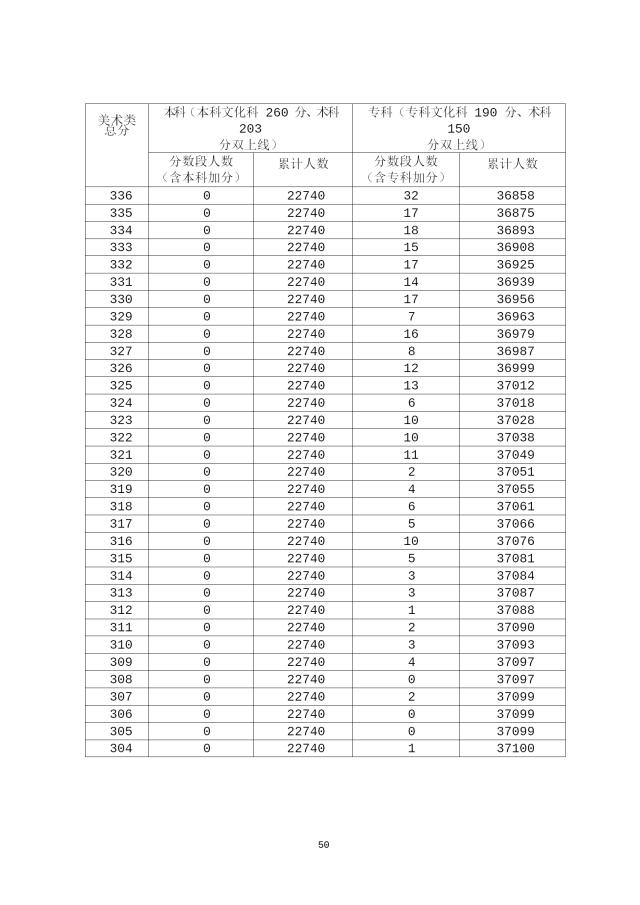 | 美术类总分 | 本科（本科文化科 260 分、术科 203 分双上线） | | 专科（专科文化科 190 分、术科 150 分双上线） | |
|---|---|---|---|---|
| | 分数段人数（含本科加分） | 累计人数 | 分数段人数（含专科加分） | 累计人数 |
| 336 | 0 | 22740 | 32 | 36858 |
| 335 | 0 | 22740 | 17 | 36875 |
| 334 | 0 | 22740 | 18 | 36893 |
| 333 | 0 | 22740 | 15 | 36908 |
| 332 | 0 | 22740 | 17 | 36925 |
| 331 | 0 | 22740 | 14 | 36939 |
| 330 | 0 | 22740 | 17 | 36956 |
| 329 | 0 | 22740 | 7 | 36963 |
| 328 | 0 | 22740 | 16 | 36979 |
| 327 | 0 | 22740 | 8 | 36987 |
| 326 | 0 | 22740 | 12 | 36999 |
| 325 | 0 | 22740 | 13 | 37012 |
| 324 | 0 | 22740 | 6 | 37018 |
| 323 | 0 | 22740 | 10 | 37028 |
| 322 | 0 | 22740 | 10 | 37038 |
| 321 | 0 | 22740 | 11 | 37049 |
| 320 | 0 | 22740 | 2 | 37051 |
| 319 | 0 | 22740 | 4 | 37055 |
| 318 | 0 | 22740 | 6 | 37061 |
| 317 | 0 | 22740 | 5 | 37066 |
| 316 | 0 | 22740 | 10 | 37076 |
| 315 | 0 | 22740 | 5 | 37081 |
| 314 | 0 | 22740 | 3 | 37084 |
| 313 | 0 | 22740 | 3 | 37087 |
| 312 | 0 | 22740 | 1 | 37088 |
| 311 | 0 | 22740 | 2 | 37090 |
| 310 | 0 | 22740 | 3 | 37093 |
| 309 | 0 | 22740 | 4 | 37097 |
| 308 | 0 | 22740 | 0 | 37097 |
| 307 | 0 | 22740 | 2 | 37099 |
| 306 | 0 | 22740 | 0 | 37099 |
| 305 | 0 | 22740 | 0 | 37099 |
| 304 | 0 | 22740 | 1 | 37100 |

50